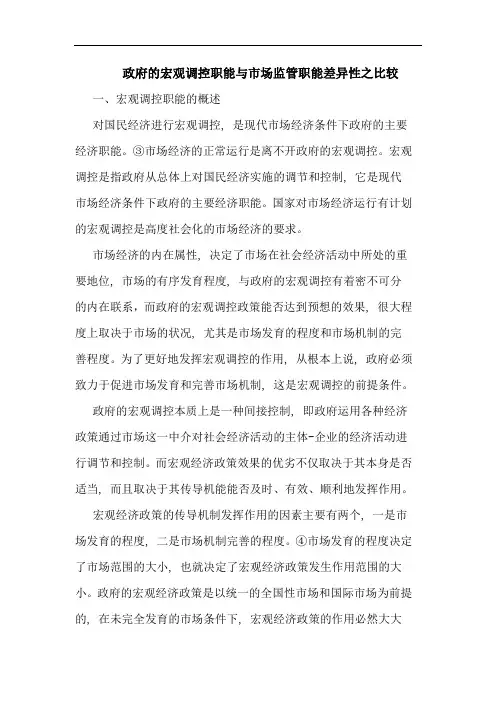 政府的宏观调控职能与市场监管职能差异性之比较

一、宏观调控职能的概述

对国民经济进行宏观调控，是现代市场经济条件下政府的主要经济职能。③市场经济的正常运行是离不开政府的宏观调控。宏观调控是指政府从总体上对国民经济实施的调节和控制，它是现代市场经济条件下政府的主要经济职能。国家对市场经济运行有计划的宏观调控是高度社会化的市场经济的要求。

市场经济的内在属性，决定了市场在社会经济活动中所处的重要地位，市场的有序发育程度，与政府的宏观调控有着密不可分的内在联系，而政府的宏观调控政策能否达到预想的效果，很大程度上取决于市场的状况，尤其是市场发育的程度和市场机制的完善程度。为了更好地发挥宏观调控的作用，从根本上说，政府必须致力于促进市场发育和完善市场机制，这是宏观调控的前提条件。

政府的宏观调控本质上是一种间接控制，即政府运用各种经济政策通过市场这一中介对社会经济活动的主体-企业的经济活动进行调节和控制。而宏观经济政策效果的优劣不仅取决于其本身是否适当，而且取决于其传导机能能否及时、有效、顺利地发挥作用。

宏观经济政策的传导机制发挥作用的因素主要有两个，一是市场发育的程度，二是市场机制完善的程度。④市场发育的程度决定了市场范围的大小，也就决定了宏观经济政策发生作用范围的大小。政府的宏观经济政策是以统一的全国性市场和国际市场为前提的，在未完全发育的市场条件下，宏观经济政策的作用必然大大